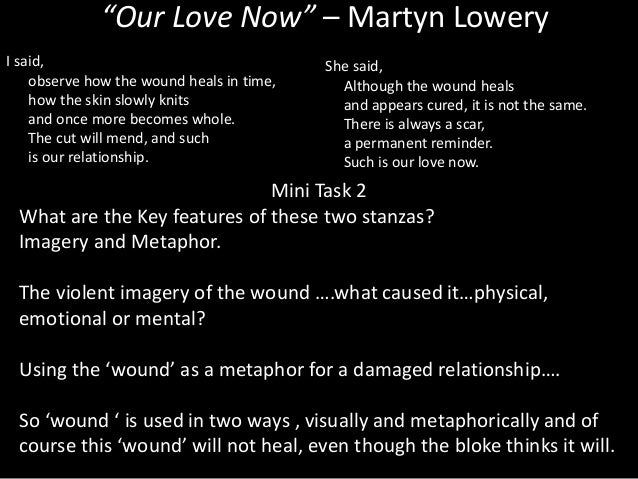 "Our Love Now" – Martyn Lowery

I said,
observe how the wound heals in time,
how the skin slowly knits
and once more becomes whole.
The cut will mend, and such
is our relationship.

She said,
Although the wound heals
and appears cured, it is not the same.
There is always a scar,
a permanent reminder.
Such is our love now.

Mini Task 2

What are the Key features of these two stanzas?
Imagery and Metaphor.

The violent imagery of the wound ….what caused it…physical, emotional or mental?

Using the 'wound' as a metaphor for a damaged relationship….

So 'wound ' is used in two ways , visually and metaphorically and of course this 'wound' will not heal, even though the bloke thinks it will.